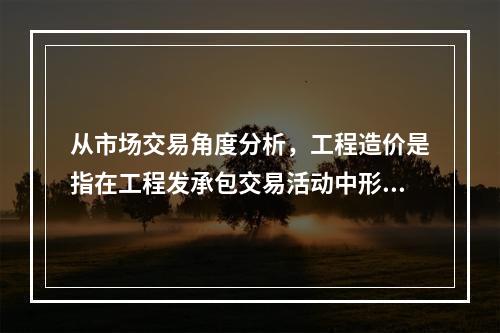 从市场交易角度分析，工程造价是指在工程发承包交易活动中形...